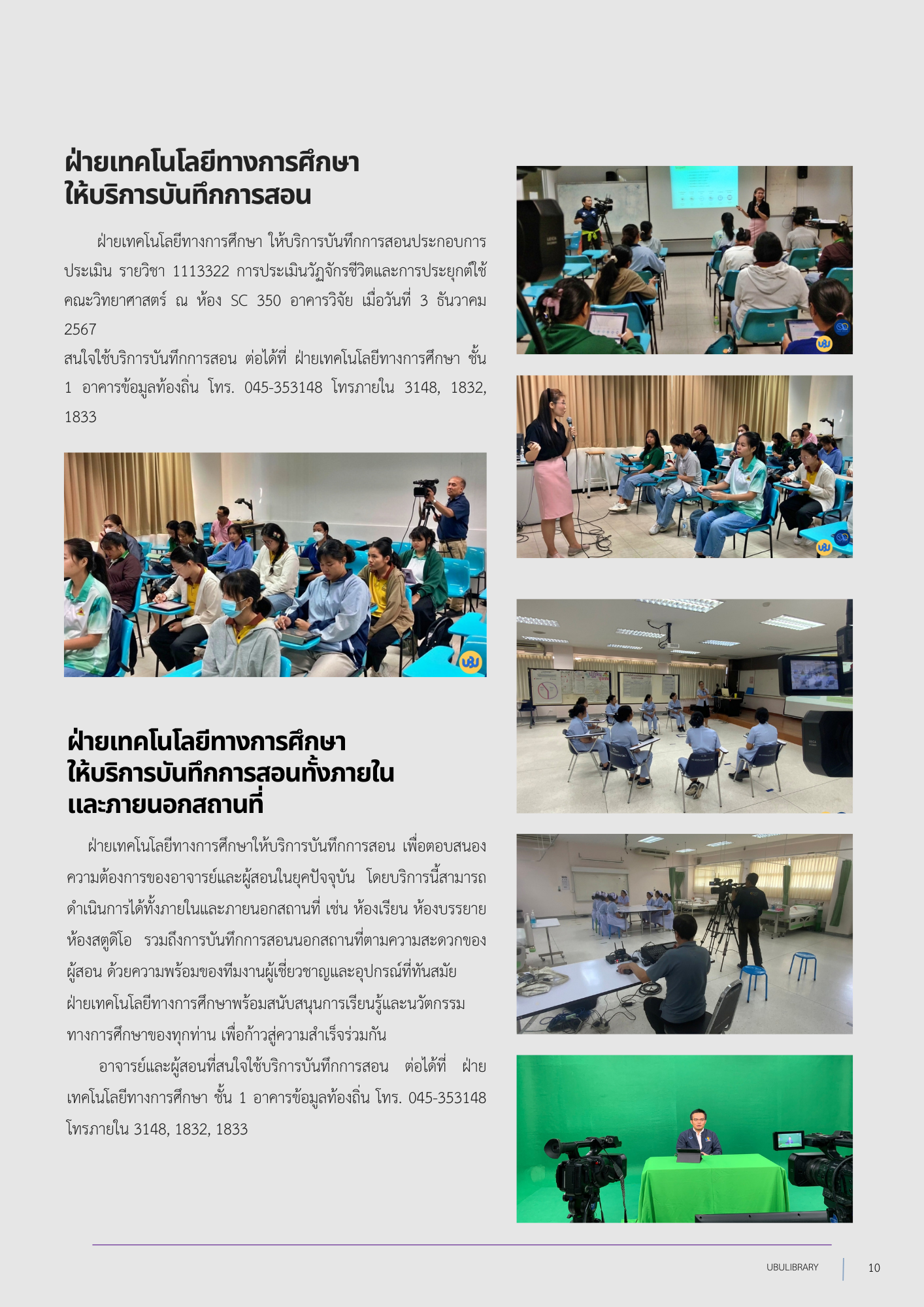 ฝ่ายเทคโนโลยีทางการศึกษา
ให้บริการบันทึกการสอน

ฝ่ายเทคโนโลยีทางการศึกษา ให้บริการบันทึกการสอนประกอบการประเมิน รายวิชา 1113322 การประเมินวัฏจักรชีวิตและการประยุกต์ใช้ คณะวิทยาศาสตร์ ณ ห้อง SC 350 อาคารวิจัย เมื่อวันที่ 3 ธันวาคม 2567

สนใจใช้บริการบันทึกการสอน ต่อได้ที่ ฝ่ายเทคโนโลยีทางการศึกษา ชั้น 1 อาคารข้อมูลท้องถิ่น โทร. 045-353148 โทรภายใน 3148, 1832, 1833

ฝ่ายเทคโนโลยีทางการศึกษา
ให้บริการบันทึกการสอนทั้งภายใน
และภายนอกสถานที่

ฝ่ายเทคโนโลยีทางการศึกษาให้บริการบันทึกการสอน เพื่อตอบสนองความต้องการของอาจารย์และผู้สอนในยุคปัจจุบัน โดยบริการนี้สามารถดำเนินการได้ทั้งภายในและภายนอกสถานที่ เช่น ห้องเรียน ห้องบรรยาย ห้องสตูดิโอ รวมถึงการบันทึกการสอนนอกสถานที่ตามความสะดวกของผู้สอน ด้วยความพร้อมของทีมงานผู้เชี่ยวชาญและอุปกรณ์ที่ทันสมัย ฝ่ายเทคโนโลยีทางการศึกษาพร้อมสนับสนุนการเรียนรู้และนวัตกรรมทางการศึกษาของทุกท่าน เพื่อก้าวสู่ความสำเร็จร่วมกัน

อาจารย์และผู้สอนที่สนใจใช้บริการบันทึกการสอน ต่อได้ที่ ฝ่ายเทคโนโลยีทางการศึกษา ชั้น 1 อาคารข้อมูลท้องถิ่น โทร. 045-353148 โทรภายใน 3148, 1832, 1833

UBULIBRARY 10